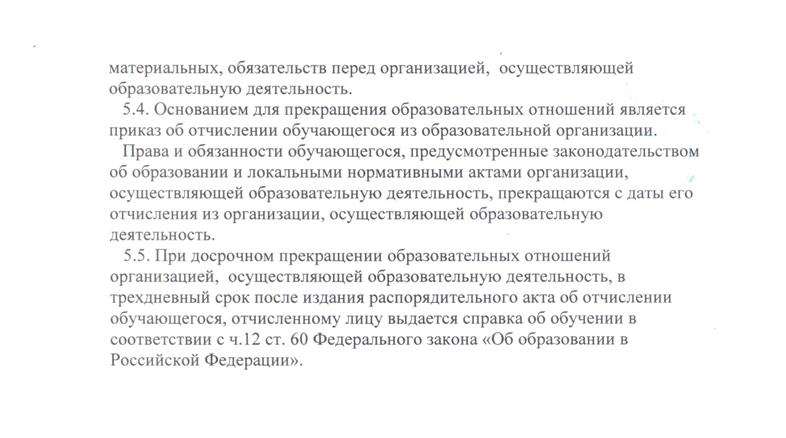 материальных, обязательств перед организацией, осуществляющей образовательную деятельность.

5.4. Основанием для прекращения образовательных отношений является приказ об отчислении обучающегося из образовательной организации.

Права и обязанности обучающегося, предусмотренные законодательством об образовании и локальными нормативными актами организации, осуществляющей образовательную деятельность, прекращаются с даты его отчисления из организации, осуществляющей образовательную деятельность.

5.5. При досрочном прекращении образовательных отношений организацией, осуществляющей образовательную деятельность, в трехдневный срок после издания распорядительного акта об отчислении обучающегося, отчисленному лицу выдается справка об обучении в соответствии с ч.12 ст. 60 Федерального закона «Об образовании в Российской Федерации».